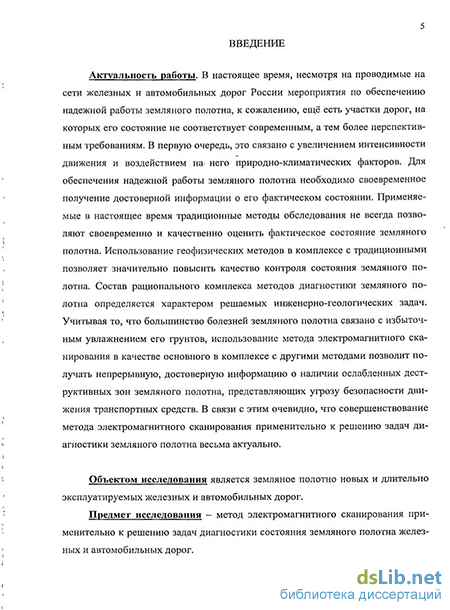 5

ВВЕДЕНИЕ

Актуальность работы. В настоящее время, несмотря на проводимые на сети железных и автомобильных дорог России мероприятия по обеспечению надежной работы земляного полотна, к сожалению, ещё есть участки дорог, на которых его состояние не соответствует современным, а тем более перспективным требованиям. В первую очередь, это связано с увеличением интенсивности движения и воздействием на него природно-климатических факторов. Для обеспечения надежной работы земляного полотна необходимо своевременное получение достоверной информации о его фактическом состоянии. Применяемые в настоящее время традиционные методы обследования не всегда позволяют своевременно и качественно оценить фактическое состояние земляного полотна. Использование геофизических методов в комплексе с традиционными позволяет значительно повысить качество контроля состояния земляного полотна. Состав рационального комплекса методов диагностики земляного полотна определяется характером решаемых инженерно-геологических задач. Учитывая то, что большинство болезней земляного полотна связано с избыточным увлажнением его грунтов, использование метода электромагнитного сканирования в качестве основного в комплексе с другими методами позволит получать непрерывную, достоверную информацию о наличии ослабленных деструктивных зон земляного полотна, представляющих угрозу безопасности движения транспортных средств. В связи с этим очевидно, что совершенствование метода электромагнитного сканирования применительно к решению задач диагностики земляного полотна весьма актуально.

Объектом исследования является земляное полотно новых и длительно эксплуатируемых железных и автомобильных дорог.

Предмет исследования – метод электромагнитного сканирования применительно к решению задач диагностики состояния земляного полотна железных и автомобильных дорог.

dsLib.net
библиотека диссертаций